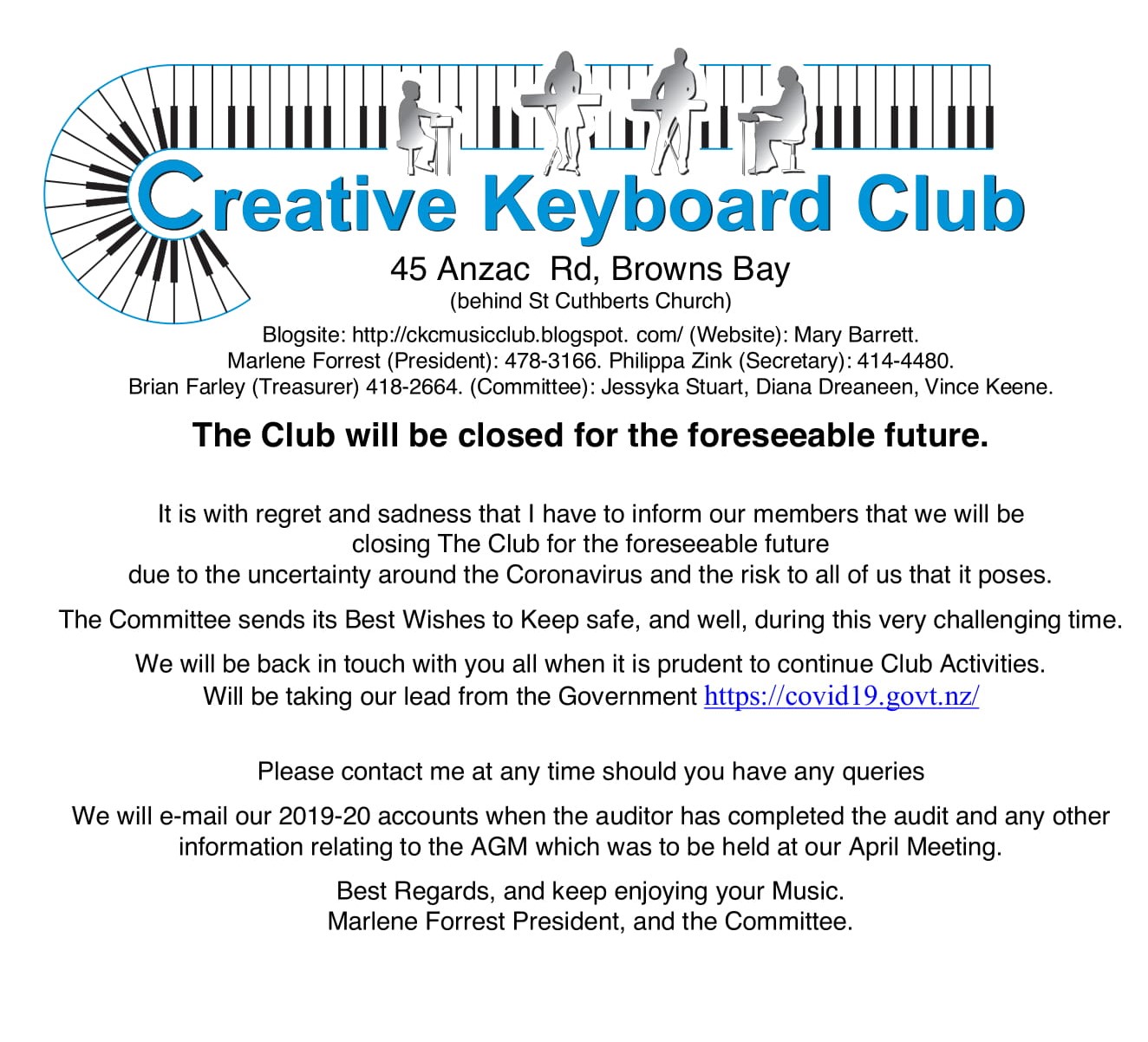 Creative Keyboard Club

45 Anzac Rd, Browns Bay
(behind St Cuthberts Church)

Blogsite: http://ckcmusicclub.blogspot. com/ (Website): Mary Barrett.
Marlene Forrest (President): 478-3166. Philippa Zink (Secretary): 414-4480.
Brian Farley (Treasurer) 418-2664. (Committee): Jessyka Stuart, Diana Dreaneen, Vince Keene.

The Club will be closed for the foreseeable future.

It is with regret and sadness that I have to inform our members that we will be closing The Club for the foreseeable future due to the uncertainty around the Coronavirus and the risk to all of us that it poses.

The Committee sends its Best Wishes to Keep safe, and well, during this very challenging time.

We will be back in touch with you all when it is prudent to continue Club Activities. Will be taking our lead from the Government https://covid19.govt.nz/

Please contact me at any time should you have any queries

We will e-mail our 2019-20 accounts when the auditor has completed the audit and any other information relating to the AGM which was to be held at our April Meeting.

Best Regards, and keep enjoying your Music.
Marlene Forrest President, and the Committee.